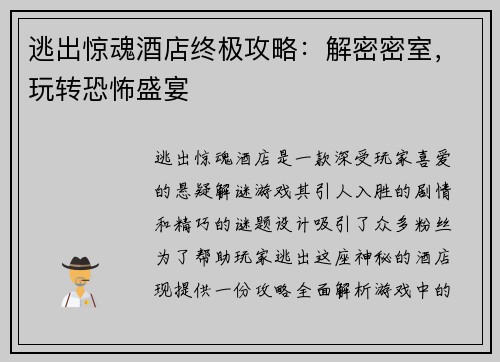 逃出惊魂酒店终极攻略：解密密室，玩转恐怖盛宴

逃出惊魂酒店是一款深受玩家喜爱的悬疑解谜游戏其引人入胜的剧情和精巧的谜题设计吸引了众多粉丝为了帮助玩家逃出这座神秘的酒店现提供一份攻略全面解析游戏中的